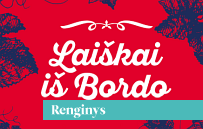 Laiškai iš Bordo

Renginys